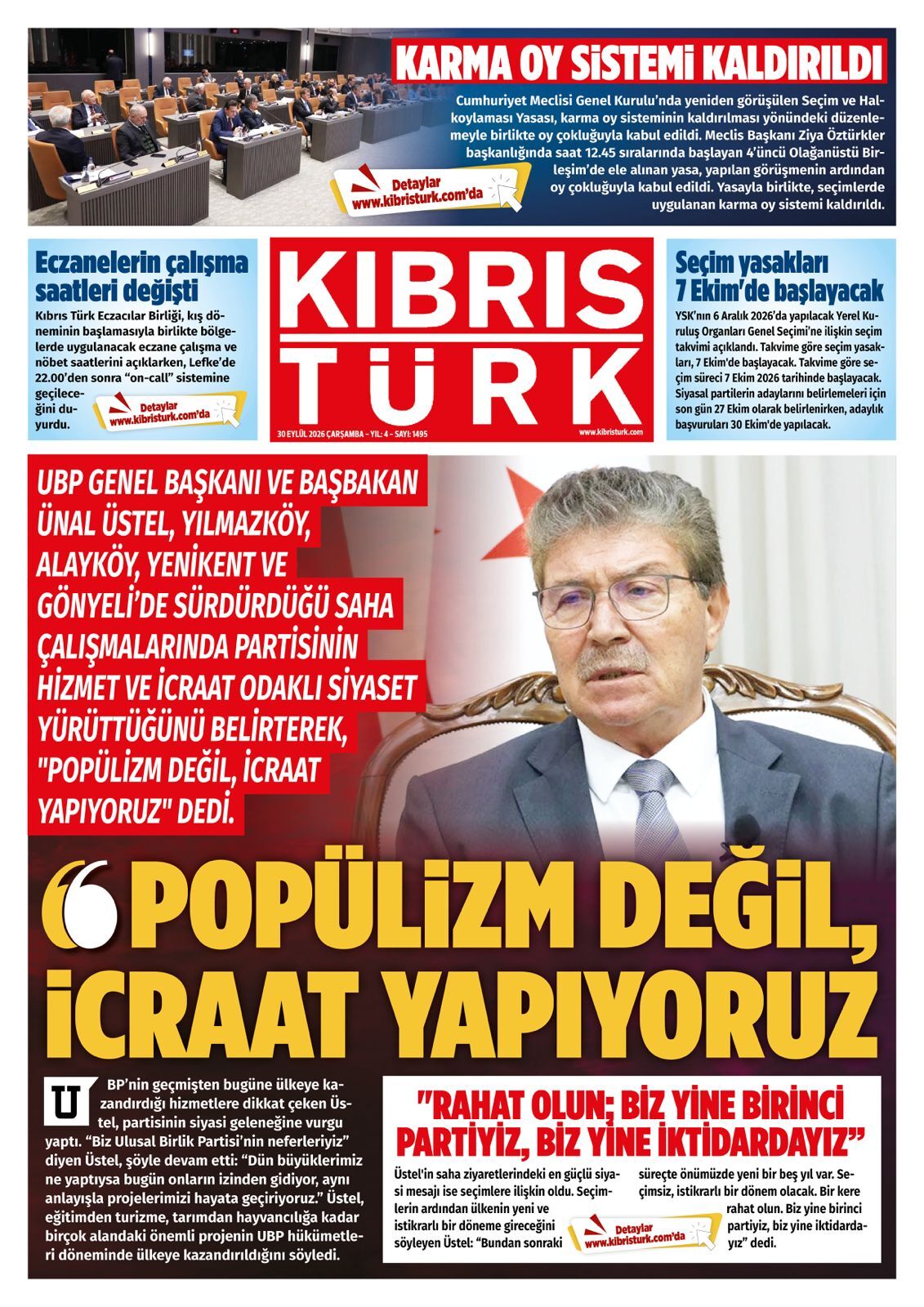 KARMA OY SİSTEMİ KALDIRILDI

Cumhuriyet Meclisi Genel Kurulu'nda yeniden görüşülen Seçim ve Halkoylaması Yasası, karma oy sisteminin kaldırılması yönündeki düzenlemeyle birlikte oy çokluğuyla kabul edildi. Meclis Başkanı Ziya Öztürkler başkanlığında saat 12.45 sıralarında başlayan 4'üncü Olağanüstü Birleşim'de ele alınan yasa, yapılan görüşmenin ardından oy çokluğuyla kabul edildi. Yasayla birlikte, seçimlerde uygulanan karma oy sistemi kaldırıldı.

Detaylar www.kibristurk.com'da

Eczanelerin çalışma saatleri değişti

Kıbrıs Türk Eczacılar Birliği, kış döneminin başlamasıyla birlikte bölgelerde uygulanacak eczane çalışma ve nöbet saatlerini açıklarken, Lefke'de 22.00'den sonra "on-call" sistemine geçileceğini duyurdu.

Detaylar www.kibristurk.com'da

KIBRIS TÜRK

30 EYLÜL 2026 ÇARŞAMBA – YIL: 4 – SAYI: 1495

www.kibristurk.com

Seçim yasakları 7 Ekim'de başlayacak

YSK'nın 6 Aralık 2026'da yapılacak Yerel Kuruluş Organları Genel Seçimi'ne ilişkin seçim takvimi açıklandı. Takvime göre seçim yasakları, 7 Ekim'de başlayacak. Takvime göre seçim süreci 7 Ekim 2026 tarihinde başlayacak. Siyasal partilerin adaylarını belirlemeleri için son gün 27 Ekim olarak belirlenirken, adaylık başvuruları 30 Ekim'de yapılacak.

UBP GENEL BAŞKANI VE BAŞBAKAN ÜNAL ÜSTEL, YILMAZKÖY, ALAYKÖY, YENİKENT VE GÖNYELİ'DE SÜRDÜRDÜĞÜ SAHA ÇALIŞMALARINDA PARTİSİNİN HİZMET VE İCRAAT ODAKLI SİYASET YÜRÜTTÜĞÜNÜ BELİRTEREK, "POPÜLİZM DEĞİL, İCRAAT YAPIYORUZ" DEDİ.

POPÜLİZM DEĞİL, İCRAAT YAPIYORUZ

UBP'nin geçmişten bugüne ülkeye kazandırdığı hizmetlere dikkat çeken Üstel, partisinin siyasi geleneğine vurgu yaptı. "Biz Ulusal Birlik Partisi'nin neferleriyiz" diyen Üstel, şöyle devam etti: "Dün büyüklerimiz ne yaptıysa bugün onların izinden gidiyor, aynı anlayışla projelerimizi hayata geçiriyoruz." Üstel, eğitimden turizme, tarımdan hayvancılığa kadar birçok alandaki önemli projenin UBP hükümetleri döneminde ülkeye kazandırıldığını söyledi.

"RAHAT OLUN; BİZ YİNE BİRİNCİ PARTİYİZ, BİZ YİNE İKTİDARDAYIZ"

Üstel'in saha ziyaretlerindeki en güçlü siyasi mesajı ise seçimlere ilişkin oldu. Seçimlerin ardından ülkenin yeni ve istikrarlı bir döneme gireceğini söyleyen Üstel: "Bundan sonraki süreçte önümüzde yeni bir beş yıl var. Seçimsiz, istikrarlı bir dönem olacak. Bir kere rahat olun. Biz yine birinci partiyiz, biz yine iktidardayız" dedi.

Detaylar www.kibristurk.com'da